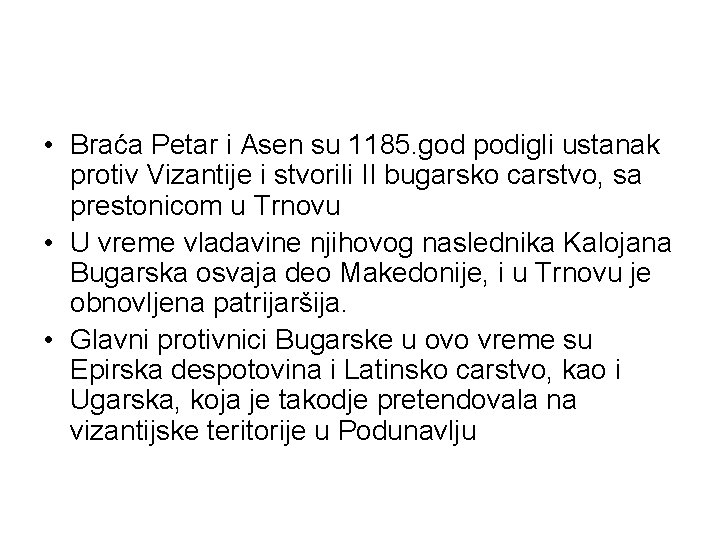 • Braća Petar i Asen su 1185.god podigli ustanak protiv Vizantije i stvorili II bugarsko carstvo, sa prestonicom u Trnovu

• U vreme vladavine njihovog naslednika Kalojana Bugarska osvaja deo Makedonije, i u Trnovu je obnovljena patrijaršija.

• Glavni protivnici Bugarske u ovo vreme su Epirska despotovina i Latinsko carstvo, kao i Ugarska, koja je takodje pretendovala na vizantijske teritorije u Podunavlju